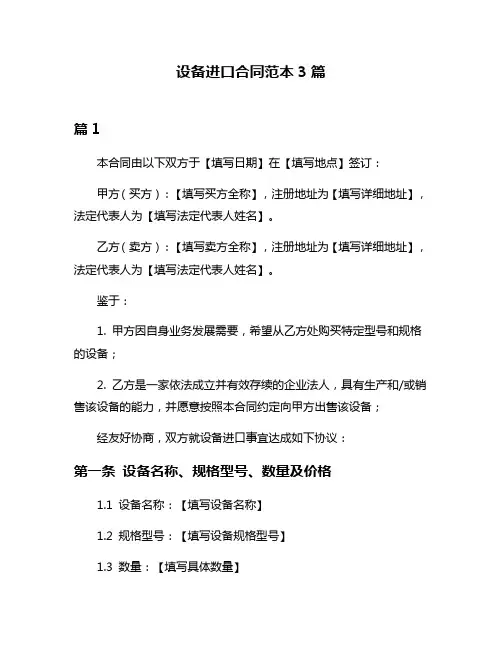 设备进口合同范本 3 篇

篇 1

本合同由以下双方于【填写日期】在【填写地点】签订：

甲方（买方）：【填写买方全称】，注册地址为【填写详细地址】，法定代表人为【填写法定代表人姓名】。

乙方（卖方）：【填写卖方全称】，注册地址为【填写详细地址】，法定代表人为【填写法定代表人姓名】。

鉴于：

1. 甲方因自身业务发展需要，希望从乙方处购买特定型号和规格的设备；

2. 乙方是一家依法成立并有效存续的企业法人，具有生产和/或销售该设备的能力，并愿意按照本合同约定向甲方出售该设备；

经友好协商，双方就设备进口事宜达成如下协议：

第一条 设备名称、规格型号、数量及价格

1.1 设备名称：【填写设备名称】

1.2 规格型号：【填写设备规格型号】

1.3 数量：【填写具体数量】